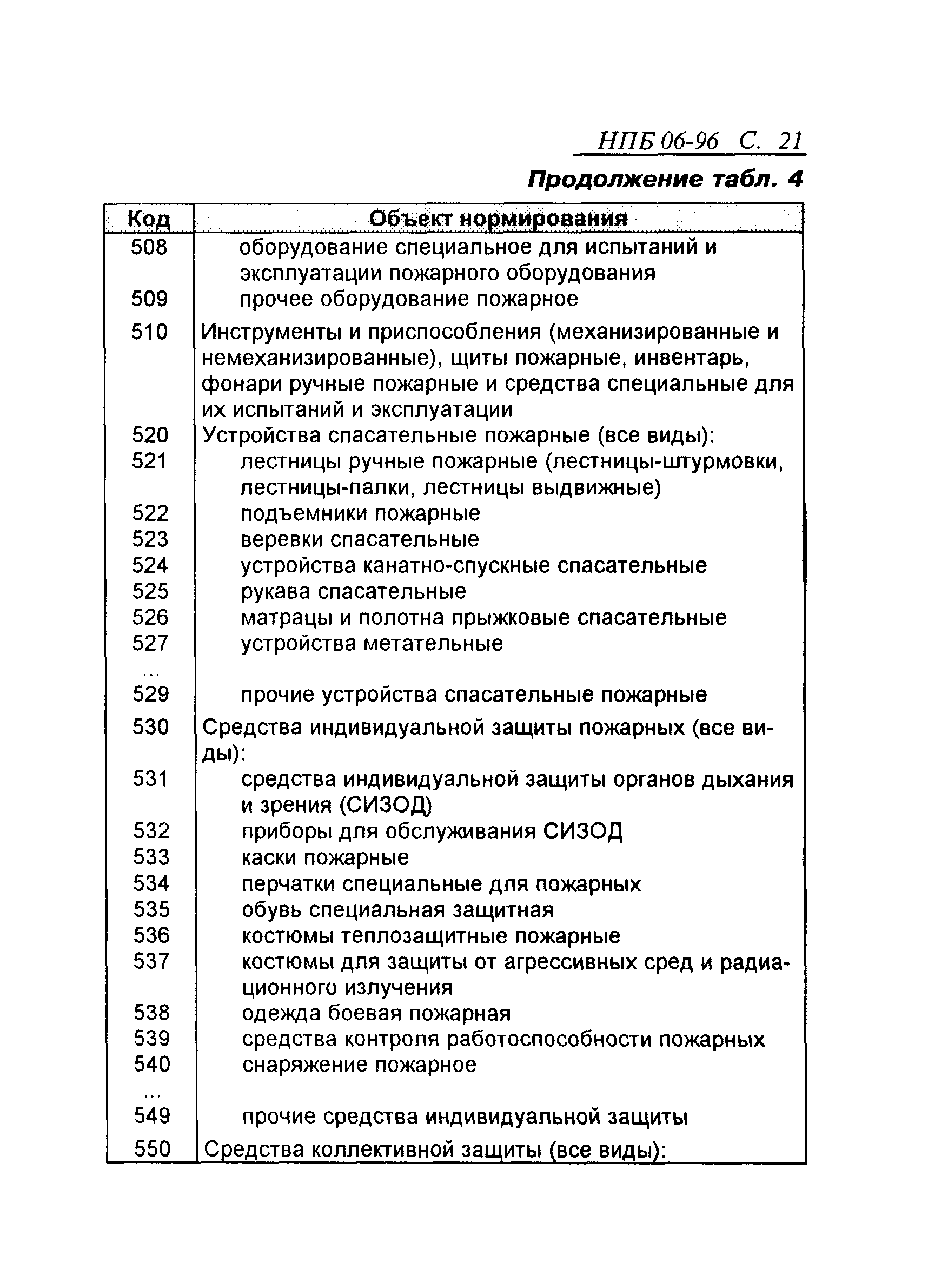 НПБ 06-96 С. 21

Продолжение табл. 4

| Код | Объект нормирования |
|---|---|
| 508 | оборудование специальное для испытаний и эксплуатации пожарного оборудования |
| 509 | прочее оборудование пожарное |
| 510 | Инструменты и приспособления (механизированные и немеханизированные), щиты пожарные, инвентарь, фонари ручные пожарные и средства специальные для их испытаний и эксплуатации |
| 520 | Устройства спасательные пожарные (все виды): |
| 521 | лестницы ручные пожарные (лестницы-штурмовки, лестницы-палки, лестницы выдвижные) |
| 522 | подъемники пожарные |
| 523 | веревки спасательные |
| 524 | устройства канатно-спускные спасательные |
| 525 | рукава спасательные |
| 526 | матрацы и полотна прыжковые спасательные |
| 527 | устройства метательные |
| ... | |
| 529 | прочие устройства спасательные пожарные |
| 530 | Средства индивидуальной защиты пожарных (все виды): |
| 531 | средства индивидуальной защиты органов дыхания и зрения (СИЗОД) |
| 532 | приборы для обслуживания СИЗОД |
| 533 | каски пожарные |
| 534 | перчатки специальные для пожарных |
| 535 | обувь специальная защитная |
| 536 | костюмы теплозащитные пожарные |
| 537 | костюмы для защиты от агрессивных сред и радиационного излучения |
| 538 | одежда боевая пожарная |
| 539 | средства контроля работоспособности пожарных |
| 540 | снаряжение пожарное |
| ... | |
| 549 | прочие средства индивидуальной защиты |
| 550 | Средства коллективной защиты (все виды): |